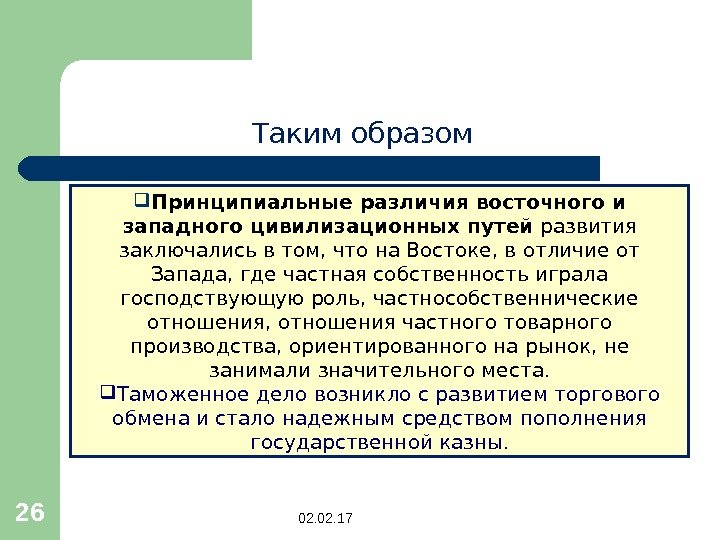 Таким образом

❑Принципиальные различия восточного и западного цивилизационных путей развития заключались в том, что на Востоке, в отличие от Запада, где частная собственность играла господствующую роль, частнособственнические отношения, отношения частного товарного производства, ориентированного на рынок, не занимали значительного места.

❑Таможенное дело возникло с развитием торгового обмена и стало надежным средством пополнения государственной казны.

26

02.02.17